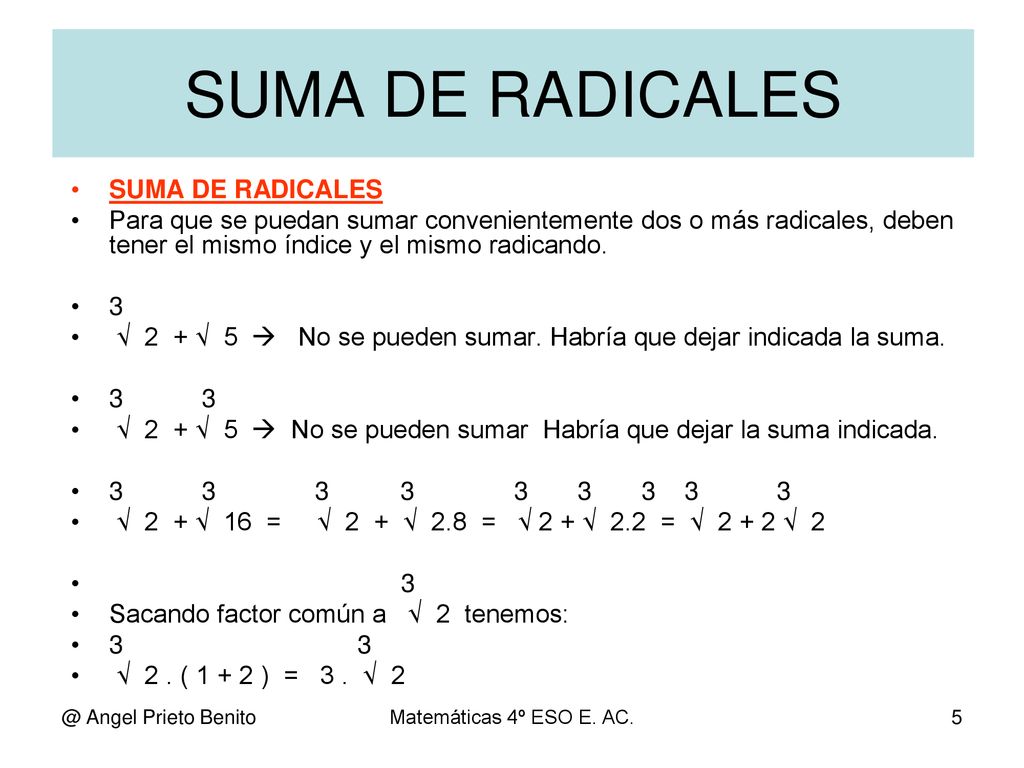 SUMA DE RADICALES

• SUMA DE RADICALES
• Para que se puedan sumar convenientemente dos o más radicales, deben tener el mismo índice y el mismo radicando.

• 3
• √ 2 + √ 5 → No se pueden sumar. Habría que dejar indicada la suma.

• 3 3
• √ 2 + √ 5 → No se pueden sumar Habría que dejar la suma indicada.

• 3 3 3 3 3 3 3 3 3
• √ 2 + √ 16 = √ 2 + √ 2.8 = √ 2 + √ 2.2 = √ 2 + 2 √ 2

• 3
• Sacando factor común a √ 2 tenemos:
• 3 3
• √ 2 . ( 1 + 2 ) = 3 . √ 2

@ Angel Prieto Benito Matemáticas 4º ESO E. AC. 5